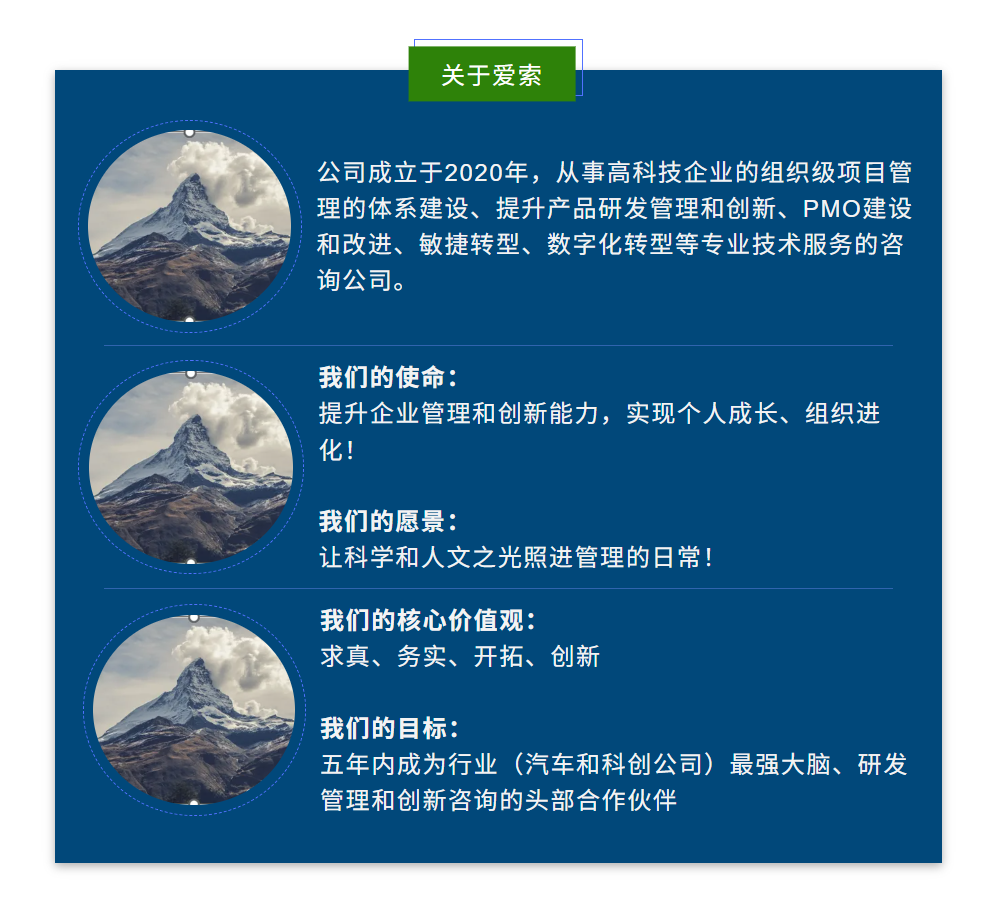 关于爱索

公司成立于2020年，从事高科技企业的组织级项目管理的体系建设、提升产品研发管理和创新、PMO建设和改进、敏捷转型、数字化转型等专业技术服务的咨询公司。

我们的使命：
提升企业管理和创新能力，实现个人成长、组织进化！

我们的愿景：
让科学和人文之光照进管理的日常！

我们的核心价值观：
求真、务实、开拓、创新

我们的目标：
五年内成为行业（汽车和科创公司）最强大脑、研发管理和创新咨询的头部合作伙伴